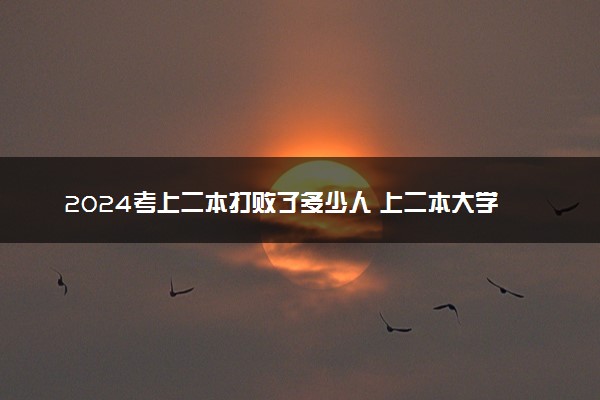 2024考上二本打败了多少人 上二本大学